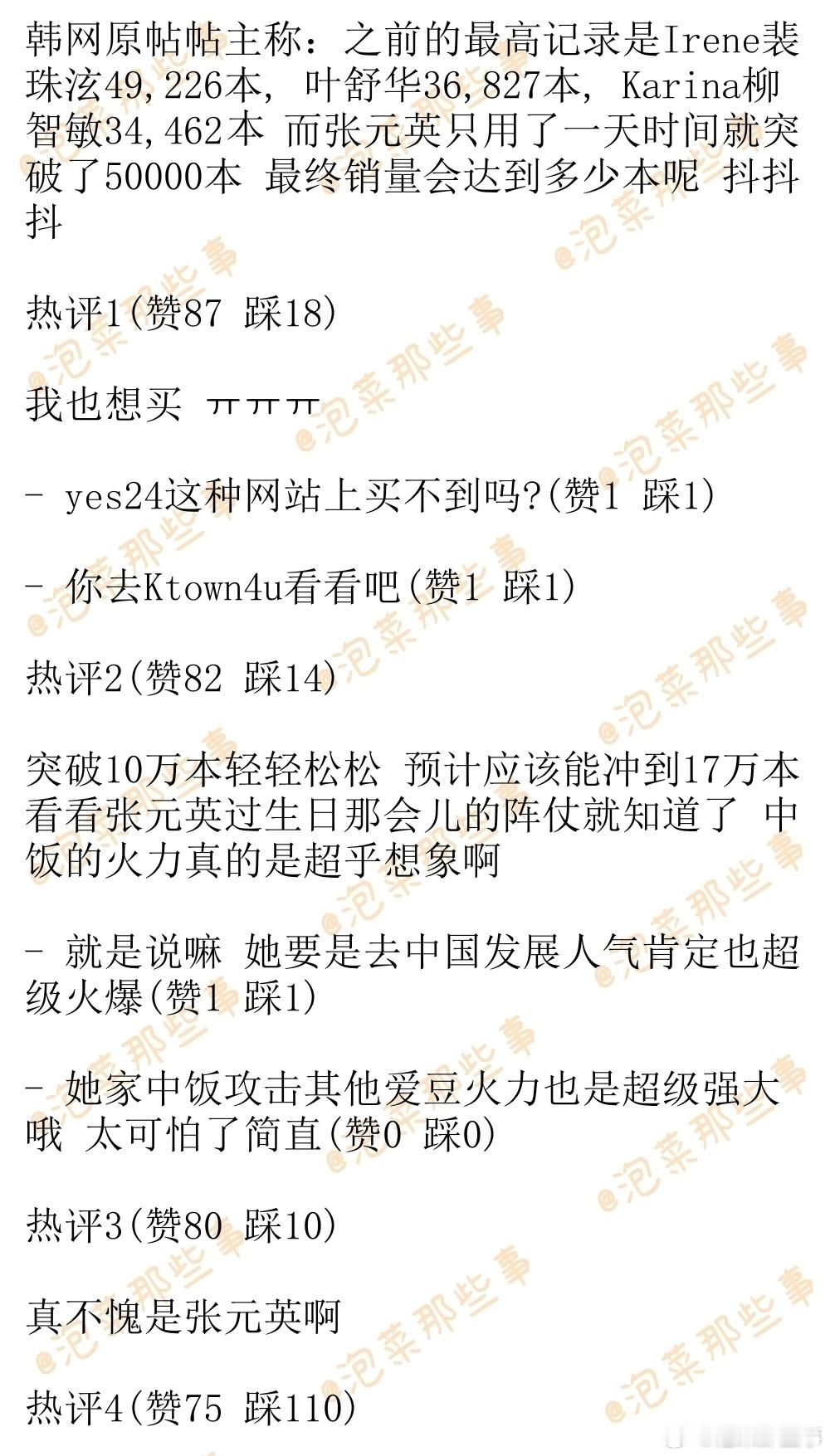 韩网原帖帖主称：之前的最高记录是Irene裴珠泫49,226本，叶舒华36,827本，Karina柳智敏34,462本 而张元英只用了一天时间就突破了50000本 最终销量会达到多少本呢 抖抖抖

热评1(赞87 踩18)

我也想买 ㅠㅠㅠ

- yes24这种网站上买不到吗?(赞1 踩1)

- 你去Ktown4u看看吧(赞1 踩1)

热评2(赞82 踩14)

突破10万本轻轻松松 预计应该能冲到17万本 看看张元英过生日那会儿的阵仗就知道了 中饭的火力真的是超乎想象啊

- 就是说嘛 她要是去中国发展人气肯定也超级火爆(赞1 踩1)

- 她家中饭攻击其他爱豆火力也是超级强大哦 太可怕了简直(赞0 踩0)

热评3(赞80 踩10)

真不愧是张元英啊

热评4(赞75 踩110)

@泡菜那些事